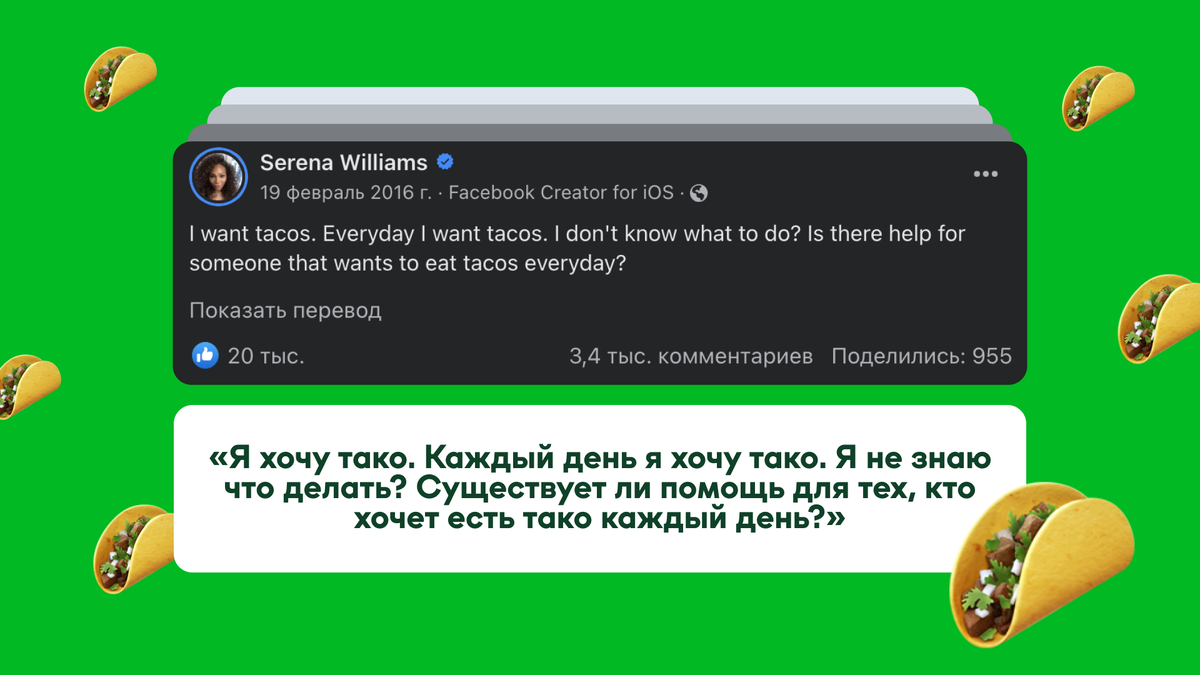 Serena Williams
19 февраль 2016 г. · Facebook Creator for iOS ·

I want tacos. Everyday I want tacos. I don't know what to do? Is there help for someone that wants to eat tacos everyday?

Показать перевод

20 тыс.
3,4 тыс. комментариев
Поделились: 955

«Я хочу тако. Каждый день я хочу тако. Я не знаю что делать? Существует ли помощь для тех, кто хочет есть тако каждый день?»